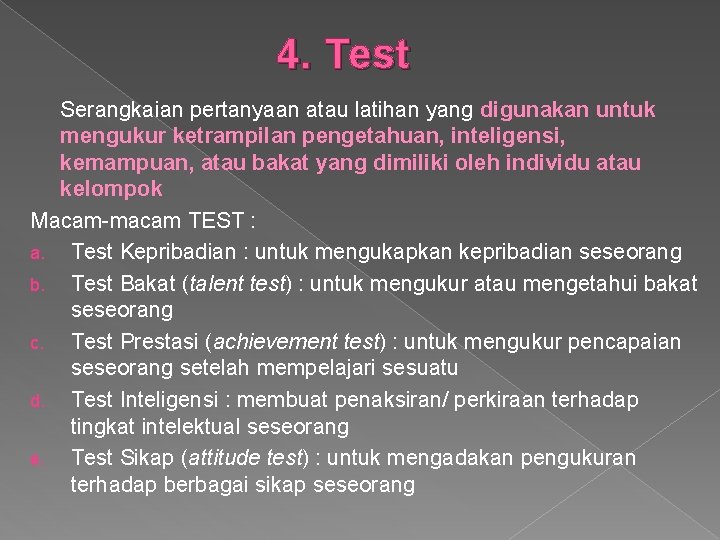 4. Test

Serangkaian pertanyaan atau latihan yang digunakan untuk mengukur ketrampilan pengetahuan, inteligensi, kemampuan, atau bakat yang dimiliki oleh individu atau kelompok

Macam-macam TEST :

a. Test Kepribadian : untuk mengukapkan kepribadian seseorang

b. Test Bakat (talent test) : untuk mengukur atau mengetahui bakat seseorang

c. Test Prestasi (achievement test) : untuk mengukur pencapaian seseorang setelah mempelajari sesuatu

d. Test Inteligensi : membuat penaksiran/ perkiraan terhadap tingkat intelektual seseorang

e. Test Sikap (attitude test) : untuk mengadakan pengukuran terhadap berbagai sikap seseorang